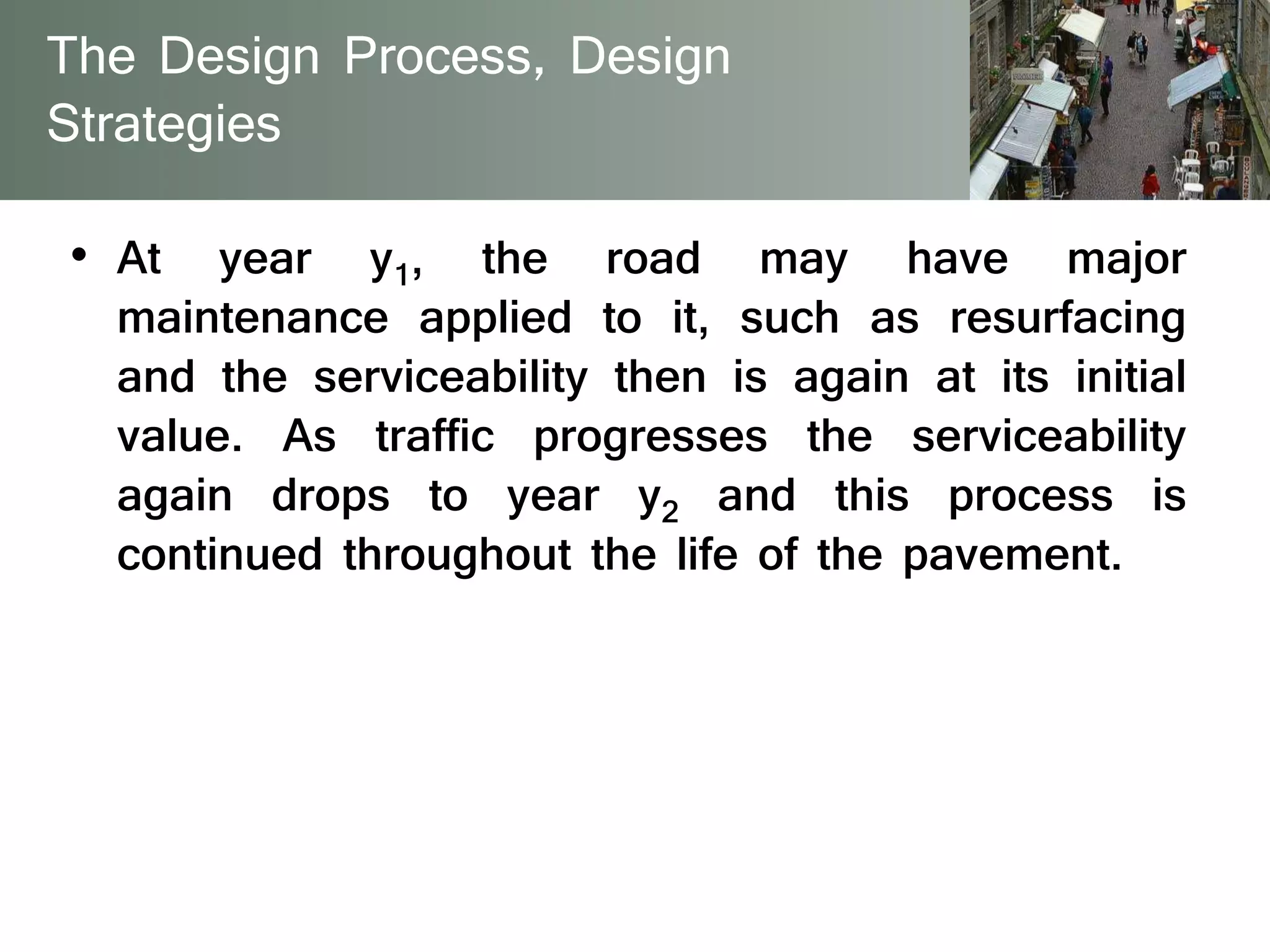 The Design Process, Design Strategies

• At year $y_1$, the road may have major maintenance applied to it, such as resurfacing and the serviceability then is again at its initial value. As traffic progresses the serviceability again drops to year $y_2$ and this process is continued throughout the life of the pavement.